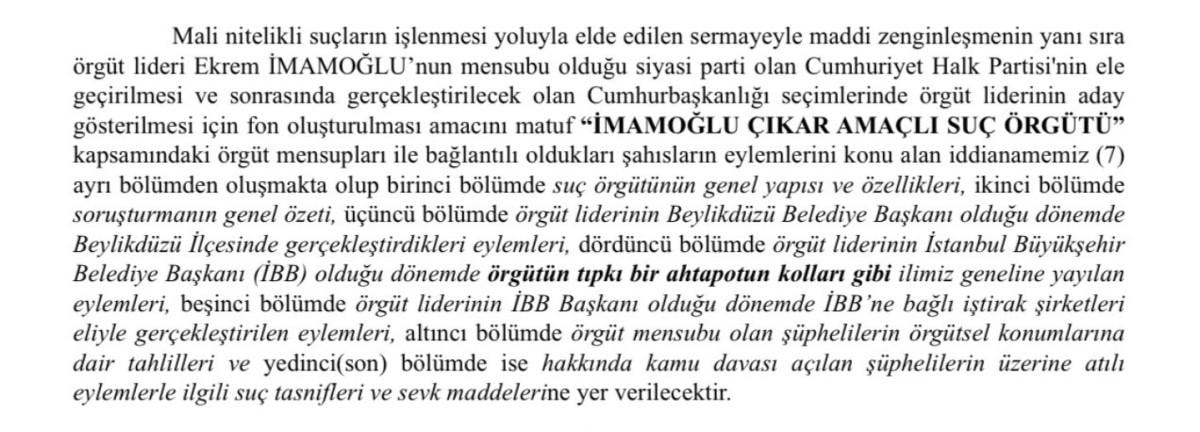 Mali nitelikli suçların işlenmesi yoluyla elde edilen sermayeyle maddi zenginleşmenin yanı sıra örgüt lideri Ekrem İMAMOĞLU'nun mensubu olduğu siyasi parti olan Cumhuriyet Halk Partisi'nin ele geçirilmesi ve sonrasında gerçekleştirilecek olan Cumhurbaşkanlığı seçimlerinde örgüt liderinin aday gösterilmesi için fon oluşturulması amacını matuf "İMAMOĞLU ÇIKAR AMAÇLI SUÇ ÖRGÜTÜ" kapsamındaki örgüt mensupları ile bağlantılı oldukları şahısların eylemlerini konu alan iddianamemiz (7) ayrı bölümden oluşmakta olup birinci bölümde suç örgütünün genel yapısı ve özellikleri, ikinci bölümde soruşturmanın genel özeti, üçüncü bölümde örgüt liderinin Beylikdüzü Belediye Başkanı olduğu dönemde Beylikdüzü İlçesinde gerçekleştirdikleri eylemleri, dördüncü bölümde örgüt liderinin İstanbul Büyükşehir Belediye Başkanı (İBB) olduğu dönemde örgütün tıpkı bir ahtapotun kolları gibi ilimiz geneline yayılan eylemleri, beşinci bölümde örgüt liderinin İBB Başkanı olduğu dönemde İBB'ne bağlı iştirak şirketleri eliyle gerçekleştirilen eylemleri, altıncı bölümde örgüt mensubu olan şüphelilerin örgütsel konumlarına dair tahlilleri ve yedinci(son) bölümde ise hakkında kamu davası açılan şüphelilerin üzerine atılı eylemlerle ilgili suç tasnifleri ve sevk maddelerine yer verilecektir.